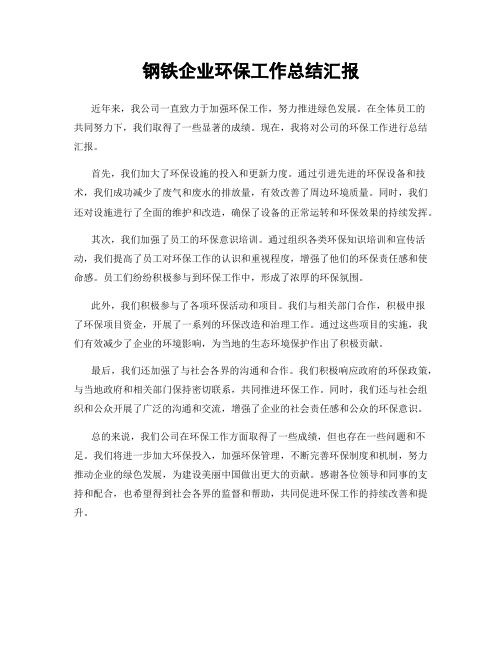 钢铁企业环保工作总结汇报

近年来，我公司一直致力于加强环保工作，努力推进绿色发展。在全体员工的共同努力下，我们取得了一些显著的成绩。现在，我将对公司的环保工作进行总结汇报。

首先，我们加大了环保设施的投入和更新力度。通过引进先进的环保设备和技术，我们成功减少了废气和废水的排放量，有效改善了周边环境质量。同时，我们还对设施进行了全面的维护和改造，确保了设备的正常运转和环保效果的持续发挥。

其次，我们加强了员工的环保意识培训。通过组织各类环保知识培训和宣传活动，我们提高了员工对环保工作的认识和重视程度，增强了他们的环保责任感和使命感。员工们纷纷积极参与到环保工作中，形成了浓厚的环保氛围。

此外，我们积极参与了各项环保活动和项目。我们与相关部门合作，积极申报了环保项目资金，开展了一系列的环保改造和治理工作。通过这些项目的实施，我们有效减少了企业的环境影响，为当地的生态环境保护作出了积极贡献。

最后，我们还加强了与社会各界的沟通和合作。我们积极响应政府的环保政策，与当地政府和相关部门保持密切联系，共同推进环保工作。同时，我们还与社会组织和公众开展了广泛的沟通和交流，增强了企业的社会责任感和公众的环保意识。

总的来说，我们公司在环保工作方面取得了一些成绩，但也存在一些问题和不足。我们将进一步加大环保投入，加强环保管理，不断完善环保制度和机制，努力推动企业的绿色发展，为建设美丽中国做出更大的贡献。感谢各位领导和同事的支持和配合，也希望得到社会各界的监督和帮助，共同促进环保工作的持续改善和提升。